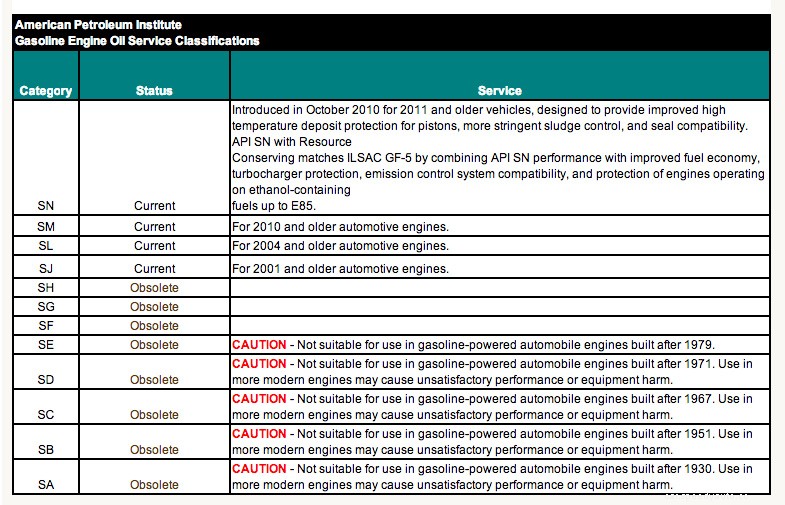 American Petroleum Institute
Gasoline Engine Oil Service Classifications

| Category | Status | Service |
|---|---|---|
| SN | Current | Introduced in October 2010 for 2011 and older vehicles, designed to provide improved high temperature deposit protection for pistons, more stringent sludge control, and seal compatibility. API SN with Resource Conserving matches ILSAC GF-5 by combining API SN performance with improved fuel economy, turbocharger protection, emission control system compatibility, and protection of engines operating on ethanol-containing fuels up to E85. |
| SM | Current | For 2010 and older automotive engines. |
| SL | Current | For 2004 and older automotive engines. |
| SJ | Current | For 2001 and older automotive engines. |
| SH | Obsolete | |
| SG | Obsolete | |
| SF | Obsolete | |
| SE | Obsolete | CAUTION - Not suitable for use in gasoline-powered automobile engines built after 1979. |
| SD | Obsolete | CAUTION - Not suitable for use in gasoline-powered automobile engines built after 1971. Use in more modern engines may cause unsatisfactory performance or equipment harm. |
| SC | Obsolete | CAUTION - Not suitable for use in gasoline-powered automobile engines built after 1967. Use in more modern engines may cause unsatisfactory performance or equipment harm. |
| SB | Obsolete | CAUTION - Not suitable for use in gasoline-powered automobile engines built after 1951. Use in more modern engines may cause unsatisfactory performance or equipment harm. |
| SA | Obsolete | CAUTION - Not suitable for use in gasoline-powered automobile engines built after 1930. Use in more modern engines may cause unsatisfactory performance or equipment harm. |